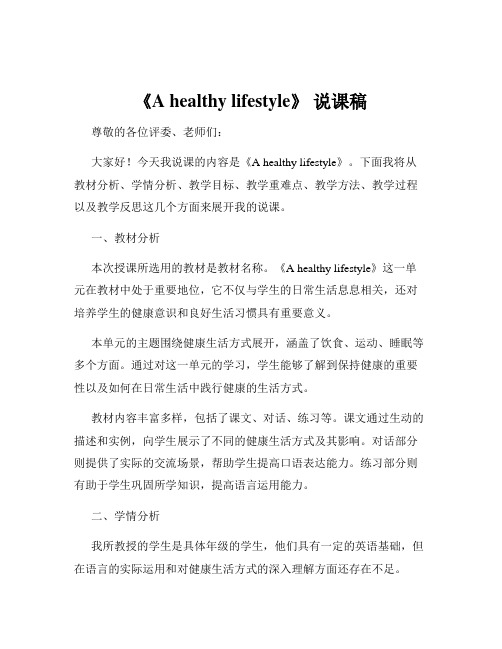 《A healthy lifestyle》 说课稿

尊敬的各位评委、老师们：

大家好！今天我说课的内容是《A healthy lifestyle》。下面我将从教材分析、学情分析、教学目标、教学重难点、教学方法、教学过程以及教学反思这几个方面来展开我的说课。

一、教材分析

本次授课所选用的教材是教材名称。《A healthy lifestyle》这一单元在教材中处于重要地位，它不仅与学生的日常生活息息相关，还对培养学生的健康意识和良好生活习惯具有重要意义。

本单元的主题围绕健康生活方式展开，涵盖了饮食、运动、睡眠等多个方面。通过对这一单元的学习，学生能够了解到保持健康的重要性以及如何在日常生活中践行健康的生活方式。

教材内容丰富多样，包括了课文、对话、练习等。课文通过生动的描述和实例，向学生展示了不同的健康生活方式及其影响。对话部分则提供了实际的交流场景，帮助学生提高口语表达能力。练习部分则有助于学生巩固所学知识，提高语言运用能力。

二、学情分析

我所教授的学生是具体年级的学生，他们具有一定的英语基础，但在语言的实际运用和对健康生活方式的深入理解方面还存在不足。